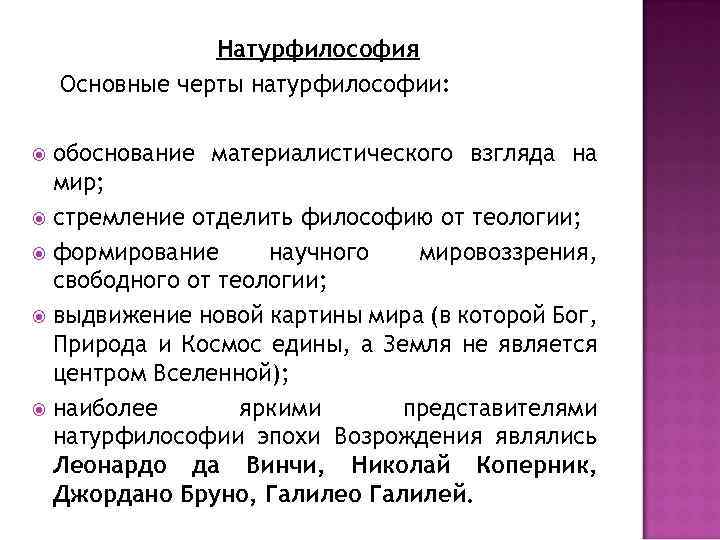 Натурфилософия

Основные черты натурфилософии:

обоснование материалистического взгляда на мир;

стремление отделить философию от теологии;

формирование научного мировоззрения, свободного от теологии;

выдвижение новой картины мира (в которой Бог, Природа и Космос едины, а Земля не является центром Вселенной);

наиболее яркими представителями натурфилософии эпохи Возрождения являлись Леонардо да Винчи, Николай Коперник, Джордано Бруно, Галилео Галилей.